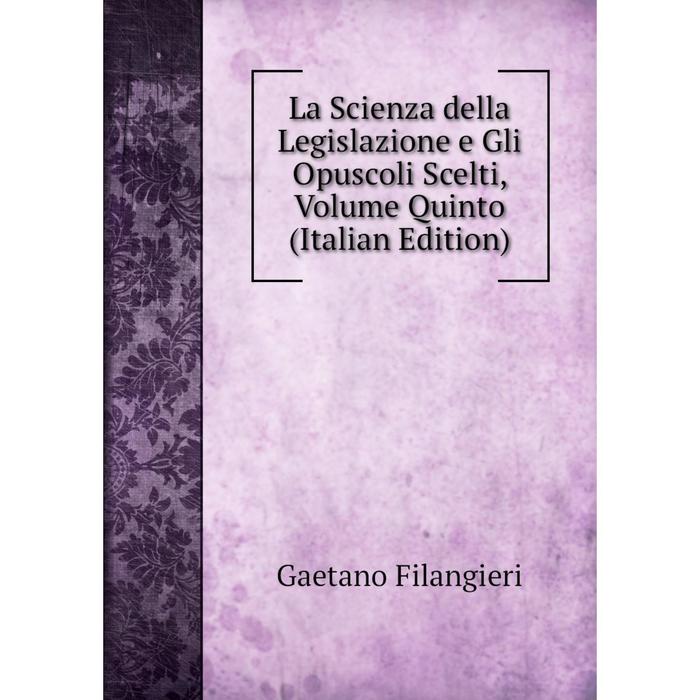 La Scienza della Legislazione e Gli Opuscoli Scelti, Volume Quinto (Italian Edition)

Gaetano Filangieri